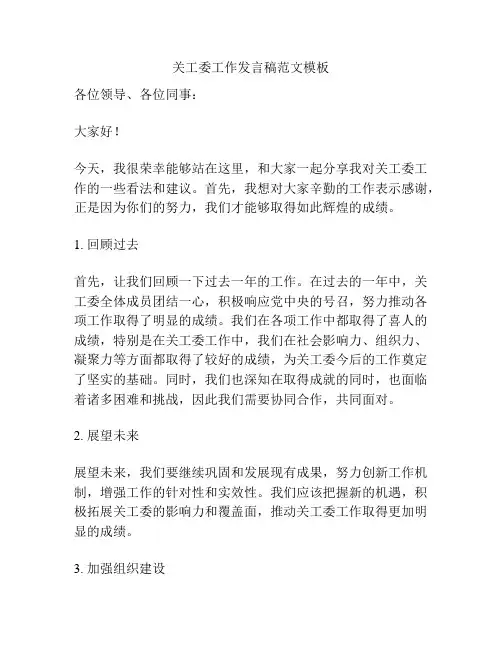 关工委工作发言稿范文模板

各位领导、各位同事：

大家好！

今天，我很荣幸能够站在这里，和大家一起分享我对关工委工作的一些看法和建议。首先，我想对大家辛勤的工作表示感谢，正是因为你们的努力，我们才能够取得如此辉煌的成绩。

1. 回顾过去

首先，让我们回顾一下过去一年的工作。在过去的一年中，关工委全体成员团结一心，积极响应党中央的号召，努力推动各项工作取得了明显的成绩。我们在各项工作中都取得了喜人的成绩，特别是在关工委工作中，我们在社会影响力、组织力、凝聚力等方面都取得了较好的成绩，为关工委今后的工作奠定了坚实的基础。同时，我们也深知在取得成就的同时，也面临着诸多困难和挑战，因此我们需要协同合作，共同面对。

2. 展望未来

展望未来，我们要继续巩固和发展现有成果，努力创新工作机制，增强工作的针对性和实效性。我们应该把握新的机遇，积极拓展关工委的影响力和覆盖面，推动关工委工作取得更加明显的成绩。

3. 加强组织建设